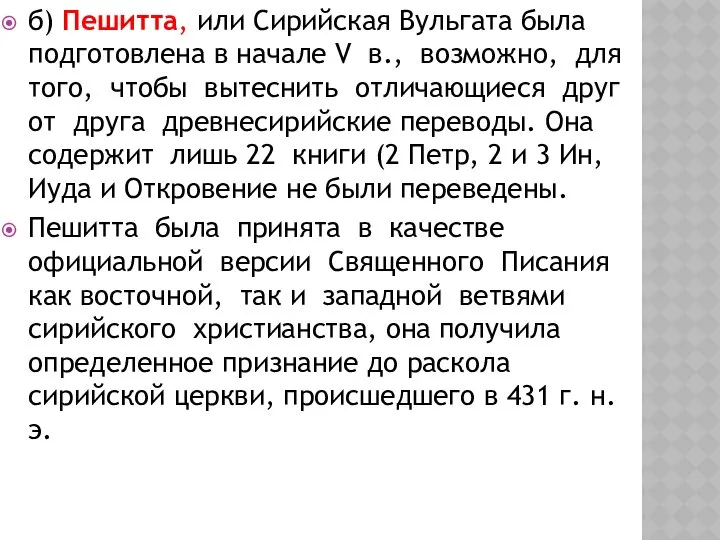 б) Пешитта, или Сирийская Вульгата была подготовлена в начале V в., возможно, для того, чтобы вытеснить отличающиеся друг от друга древнесирийские переводы. Она содержит лишь 22 книги (2 Петр, 2 и 3 Ин, Иуда и Откровение не были переведены.

Пешитта была принята в качестве официальной версии Священного Писания как восточной, так и западной ветвями сирийского христианства, она получила определенное признание до раскола сирийской церкви, происшедшего в 431 г. н. э.